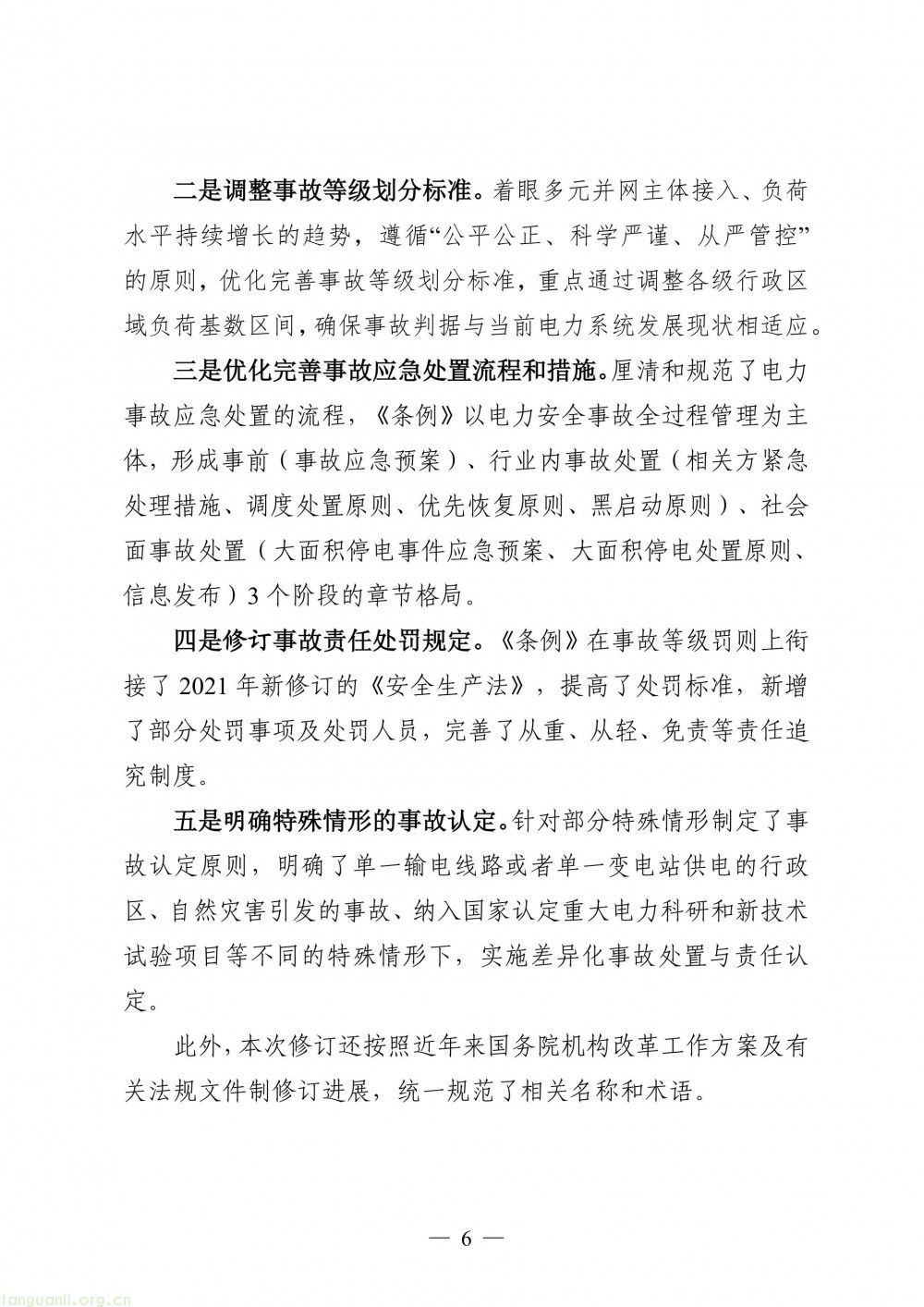 二是调整事故等级划分标准。着眼多元并网主体接入、负荷水平持续增长的趋势，遵循“公平公正、科学严谨、从严管控”的原则，优化完善事故等级划分标准，重点通过调整各级行政区域负荷基数区间，确保事故判据与当前电力系统发展现状相适应。

三是优化完善事故应急处置流程和措施。厘清和规范了电力事故应急处置的流程，《条例》以电力安全事故全过程管理为主体，形成事前（事故应急预案）、行业内事故处置（相关方紧急处理措施、调度处置原则、优先恢复原则、黑启动原则）、社会面事故处置（大面积停电事件应急预案、大面积停电处置原则、信息发布）3个阶段的章节格局。

四是修订事故责任处罚规定。《条例》在事故等级罚则上衔接了2021年新修订的《安全生产法》，提高了处罚标准，新增了部分处罚事项及处罚人员，完善了从重、从轻、免责等责任追究制度。

五是明确特殊情形的事故认定。针对部分特殊情形制定了事故认定原则，明确了单一输电线路或者单一变电站供电的行政区、自然灾害引发的事故、纳入国家认定重大电力科研和新技术试验项目等不同的特殊情形下，实施差异化事故处置与责任认定。

此外，本次修订还按照近年来国务院机构改革工作方案及有关法规文件制修订进展，统一规范了相关名称和术语。

— 6 —

tanguanli.org.cn